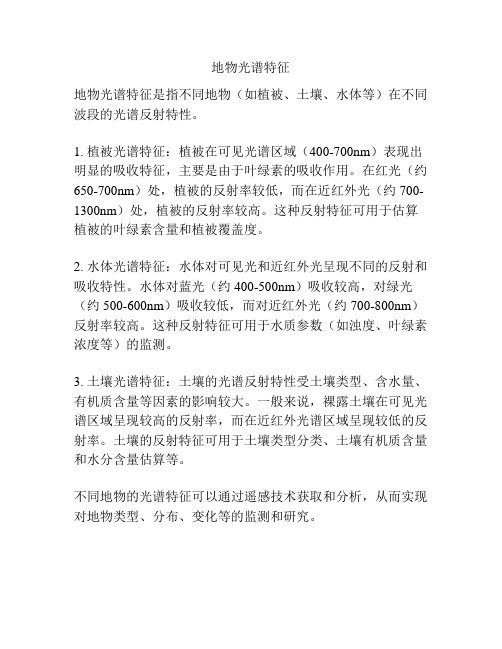 地物光谱特征

地物光谱特征是指不同地物（如植被、土壤、水体等）在不同波段的光谱反射特性。

1. 植被光谱特征：植被在可见光谱区域（400-700nm）表现出明显的吸收特征，主要是由于叶绿素的吸收作用。在红光（约650-700nm）处，植被的反射率较低，而在近红外光（约 700-1300nm）处，植被的反射率较高。这种反射特征可用于估算植被的叶绿素含量和植被覆盖度。

2. 水体光谱特征：水体对可见光和近红外光呈现不同的反射和吸收特性。水体对蓝光（约 400-500nm）吸收较高，对绿光（约 500-600nm）吸收较低，而对近红外光（约 700-800nm）反射率较高。这种反射特征可用于水质参数（如浊度、叶绿素浓度等）的监测。

3. 土壤光谱特征：土壤的光谱反射特性受土壤类型、含水量、有机质含量等因素的影响较大。一般来说，裸露土壤在可见光谱区域呈现较高的反射率，而在近红外光谱区域呈现较低的反射率。土壤的反射特征可用于土壤类型分类、土壤有机质含量和水分含量估算等。

不同地物的光谱特征可以通过遥感技术获取和分析，从而实现对地物类型、分布、变化等的监测和研究。